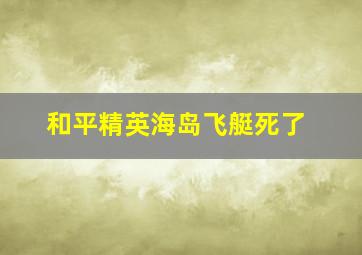 和平精英海岛飞艇死了